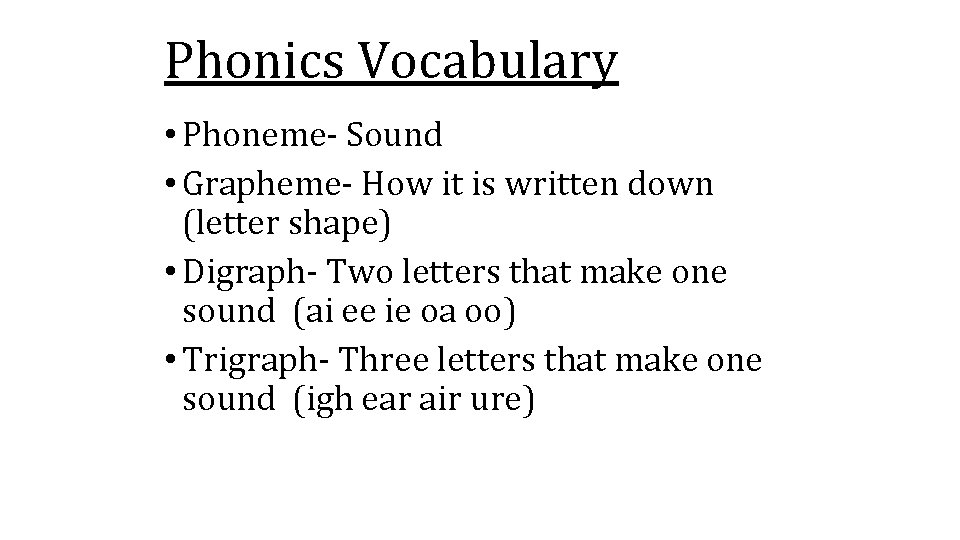 Phonics Vocabulary

• Phoneme- Sound
• Grapheme- How it is written down (letter shape)
• Digraph- Two letters that make one sound (ai ee ie oa oo)
• Trigraph- Three letters that make one sound (igh ear air ure)